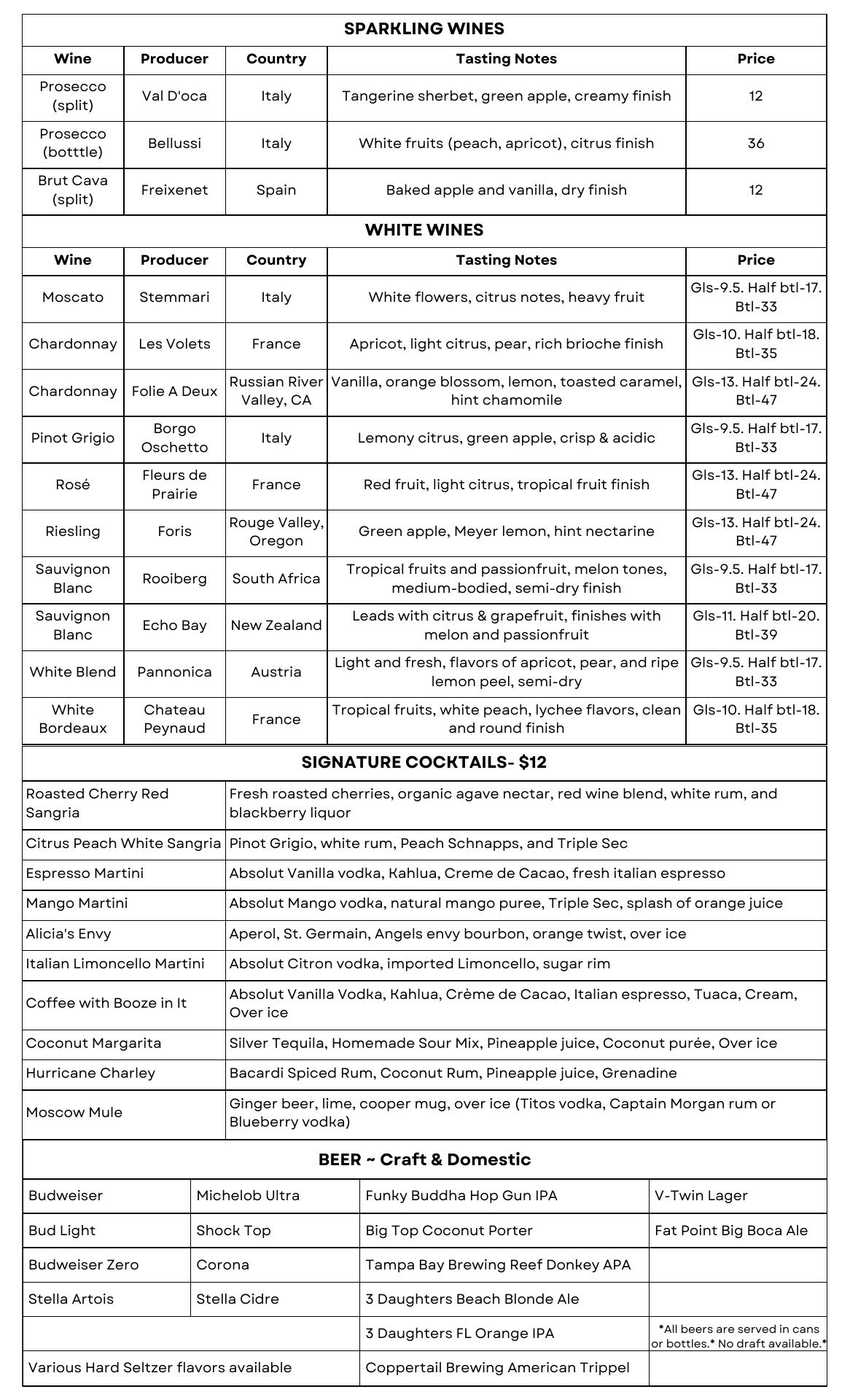 SPARKLING WINES

| Wine | Producer | Country | Tasting Notes | Price |
|---|---|---|---|---|
| Prosecco (split) | Val D'oca | Italy | Tangerine sherbet, green apple, creamy finish | 12 |
| Prosecco (botttle) | Bellussi | Italy | White fruits (peach, apricot), citrus finish | 36 |
| Brut Cava (split) | Freixenet | Spain | Baked apple and vanilla, dry finish | 12 |

WHITE WINES

| Wine | Producer | Country | Tasting Notes | Price |
|---|---|---|---|---|
| Moscato | Stemmari | Italy | White flowers, citrus notes, heavy fruit | Gls-9.5. Half btl-17. Btl-33 |
| Chardonnay | Les Volets | France | Apricot, light citrus, pear, rich brioche finish | Gls-10. Half btl-18. Btl-35 |
| Chardonnay | Folie A Deux | Russian River Valley, CA | Vanilla, orange blossom, lemon, toasted caramel, hint chamomile | Gls-13. Half btl-24. Btl-47 |
| Pinot Grigio | Borgo Oschetto | Italy | Lemony citrus, green apple, crisp & acidic | Gls-9.5. Half btl-17. Btl-33 |
| Rosé | Fleurs de Prairie | France | Red fruit, light citrus, tropical fruit finish | Gls-13. Half btl-24. Btl-47 |
| Riesling | Foris | Rouge Valley, Oregon | Green apple, Meyer lemon, hint nectarine | Gls-13. Half btl-24. Btl-47 |
| Sauvignon Blanc | Rooiberg | South Africa | Tropical fruits and passionfruit, melon tones, medium-bodied, semi-dry finish | Gls-9.5. Half btl-17. Btl-33 |
| Sauvignon Blanc | Echo Bay | New Zealand | Leads with citrus & grapefruit, finishes with melon and passionfruit | Gls-11. Half btl-20. Btl-39 |
| White Blend | Pannonica | Austria | Light and fresh, flavors of apricot, pear, and ripe lemon peel, semi-dry | Gls-9.5. Half btl-17. Btl-33 |
| White Bordeaux | Chateau Peynaud | France | Tropical fruits, white peach, lychee flavors, clean and round finish | Gls-10. Half btl-18. Btl-35 |

SIGNATURE COCKTAILS- $12

| | |
|---|---|
| Roasted Cherry Red Sangria | Fresh roasted cherries, organic agave nectar, red wine blend, white rum, and blackberry liquor |
| Citrus Peach White Sangria | Pinot Grigio, white rum, Peach Schnapps, and Triple Sec |
| Espresso Martini | Absolut Vanilla vodka, Kahlua, Creme de Cacao, fresh italian espresso |
| Mango Martini | Absolut Mango vodka, natural mango puree, Triple Sec, splash of orange juice |
| Alicia's Envy | Aperol, St. Germain, Angels envy bourbon, orange twist, over ice |
| Italian Limoncello Martini | Absolut Citron vodka, imported Limoncello, sugar rim |
| Coffee with Booze in It | Absolut Vanilla Vodka, Kahlua, Crème de Cacao, Italian espresso, Tuaca, Cream, Over ice |
| Coconut Margarita | Silver Tequila, Homemade Sour Mix, Pineapple juice, Coconut purée, Over ice |
| Hurricane Charley | Bacardi Spiced Rum, Coconut Rum, Pineapple juice, Grenadine |
| Moscow Mule | Ginger beer, lime, cooper mug, over ice (Titos vodka, Captain Morgan rum or Blueberry vodka) |

BEER ~ Craft & Domestic

| | | | |
|---|---|---|---|
| Budweiser | Michelob Ultra | Funky Buddha Hop Gun IPA | V-Twin Lager |
| Bud Light | Shock Top | Big Top Coconut Porter | Fat Point Big Boca Ale |
| Budweiser Zero | Corona | Tampa Bay Brewing Reef Donkey APA | |
| Stella Artois | Stella Cidre | 3 Daughters Beach Blonde Ale | |
| | | 3 Daughters FL Orange IPA | *All beers are served in cans or bottles.* No draft available.* |
| Various Hard Seltzer flavors available | | Coppertail Brewing American Trippel | |